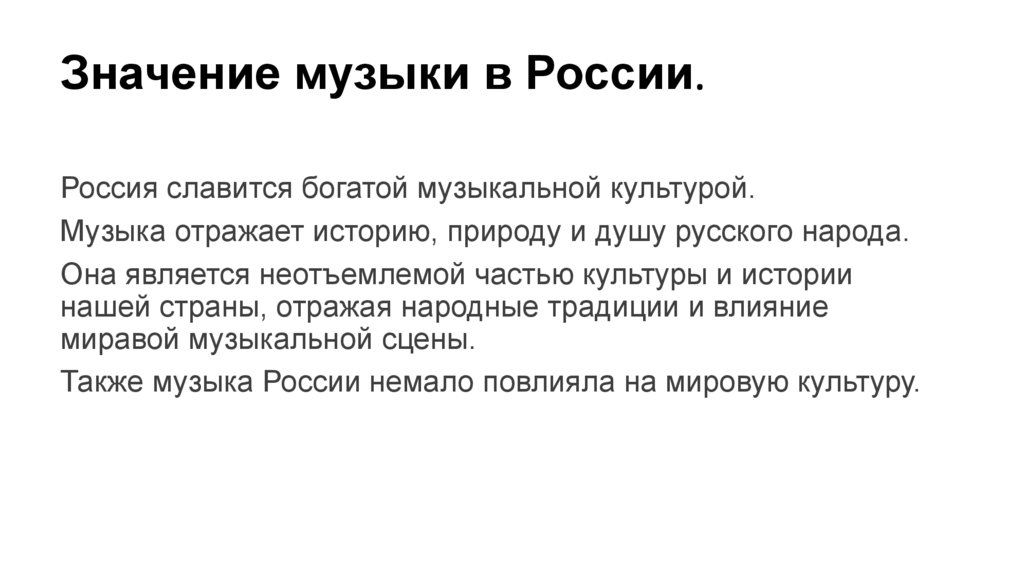 Значение музыки в России.

Россия славится богатой музыкальной культурой.

Музыка отражает историю, природу и душу русского народа.

Она является неотъемлемой частью культуры и истории нашей страны, отражая народные традиции и влияние миравой музыкальной сцены.

Также музыка России немало повлияла на мировую культуру.